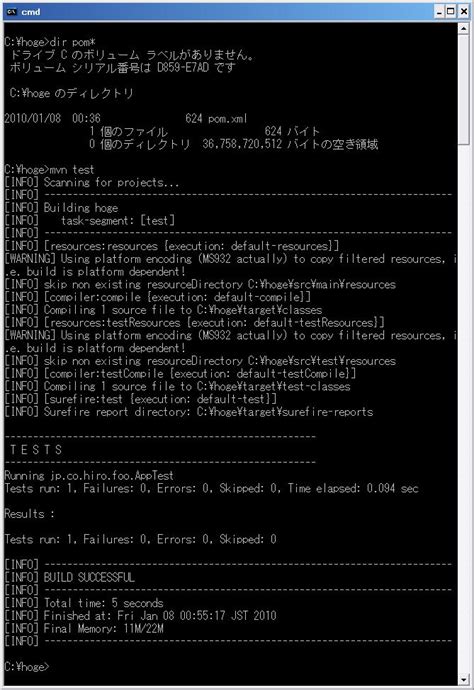 cmd

C:¥hoge>dir pom*
ドライブ C のボリューム ラベルがありません。
ボリューム シリアル番号は D859-E7AD です

C:¥hoge のディレクトリ

2010/01/08 00:36 624 pom.xml
1 個のファイル 624 バイト
0 個のディレクトリ 36,758,720,512 バイトの空き領域

C:¥hoge>mvn test
[INFO] Scanning for projects...
[INFO] ------------------------------------------------------------------------
[INFO] Building hoge
[INFO] task-segment: [test]
[INFO] ------------------------------------------------------------------------
[INFO] [resources:resources {execution: default-resources}]
[WARNING] Using platform encoding (MS932 actually) to copy filtered resources, i.e. build is platform dependent!
[INFO] skip non existing resourceDirectory C:¥hoge¥src¥main¥resources
[INFO] [compiler:compile {execution: default-compile}]
[INFO] Compiling 1 source file to C:¥hoge¥target¥classes
[INFO] [resources:testResources {execution: default-testResources}]
[WARNING] Using platform encoding (MS932 actually) to copy filtered resources, i.e. build is platform dependent!
[INFO] skip non existing resourceDirectory C:¥hoge¥src¥test¥resources
[INFO] [compiler:testCompile {execution: default-testCompile}]
[INFO] Compiling 1 source file to C:¥hoge¥target¥test-classes
[INFO] [surefire:test {execution: default-test}]
[INFO] Surefire report directory: C:¥hoge¥target¥surefire-reports

-------------------------------------------------------
T E S T S
-------------------------------------------------------
Running jp.co.hiro.foo.AppTest
Tests run: 1, Failures: 0, Errors: 0, Skipped: 0, Time elapsed: 0.094 sec

Results :

Tests run: 1, Failures: 0, Errors: 0, Skipped: 0

[INFO] ------------------------------------------------------------------------
[INFO] BUILD SUCCESSFUL
[INFO] ------------------------------------------------------------------------
[INFO] Total time: 5 seconds
[INFO] Finished at: Fri Jan 08 00:55:17 JST 2010
[INFO] Final Memory: 11M/22M
[INFO] ------------------------------------------------------------------------

C:¥hoge>